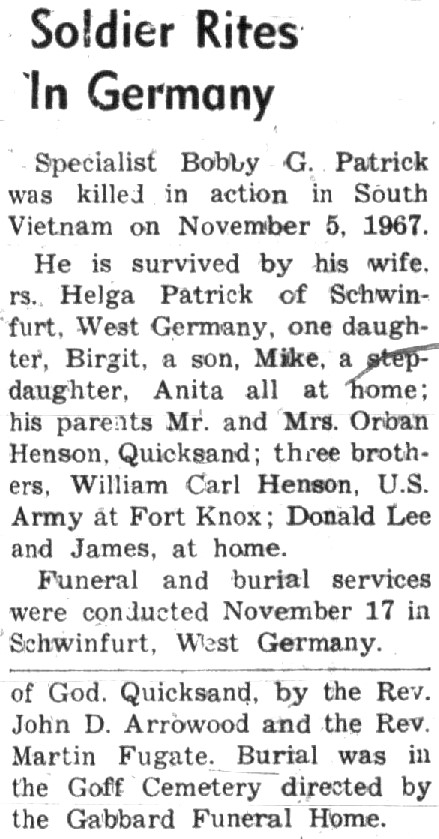 Soldier Rites
In Germany

Specialist Bobby G. Patrick was killed in action in South Vietnam on November 5, 1967.

He is survived by his wife. rs. Helga Patrick of Schwinfurt, West Germany, one daughter, Birgit, a son, Mike, a stepdaughter, Anita all at home; his parents Mr. and Mrs. Orban Henson, Quicksand; three brothers, William Carl Henson, U.S. Army at Fort Knox; Donald Lee and James, at home.

Funeral and burial services were conducted November 17 in Schwinfurt, West Germany.

of God. Quicksand, by the Rev. John D. Arrowood and the Rev. Martin Fugate. Burial was in the Goff Cemetery directed by the Gabbard Funeral Home.